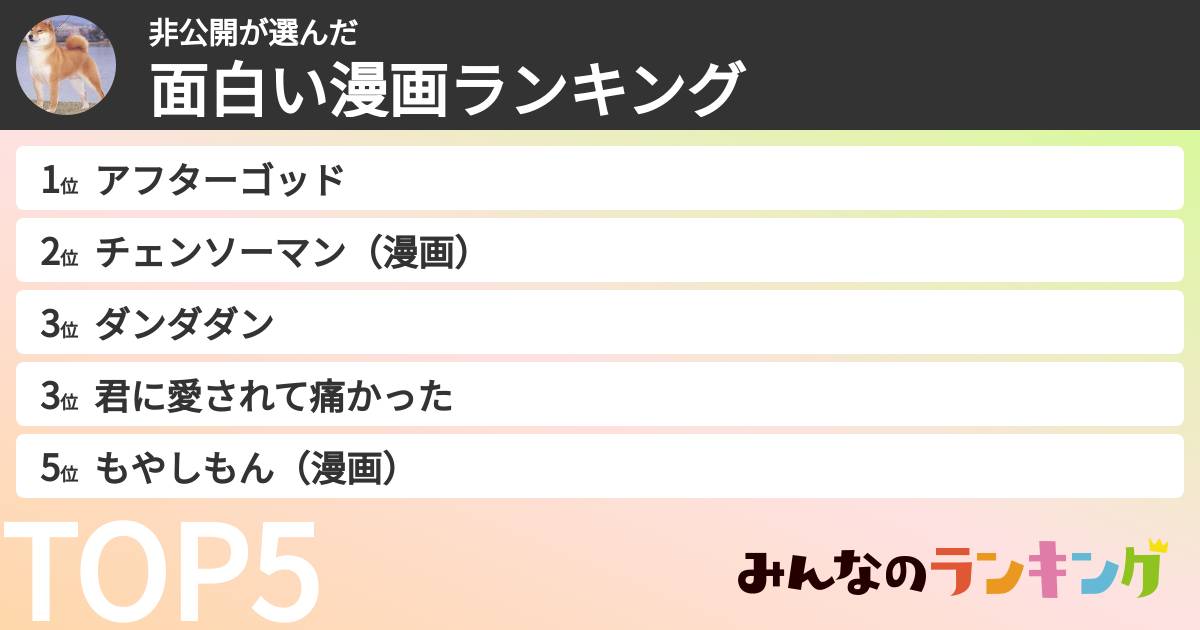 非公開が選んだ
面白い漫画ランキング

1位 アフターゴッド
2位 チェンソーマン（漫画）
3位 ダンダダン
3位 君に愛されて痛かった
5位 もやしもん（漫画）

TOP5

みんなのランキング